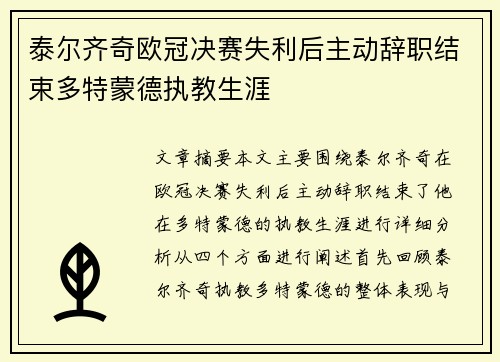 泰尔齐奇欧冠决赛失利后主动辞职结束多特蒙德执教生涯

文章摘要本文主要围绕泰尔齐奇在欧冠决赛失利后主动辞职结束了他在多特蒙德的执教生涯进行详细分析从四个方面进行阐述首先回顾泰尔齐奇执教多特蒙德的整体表现与